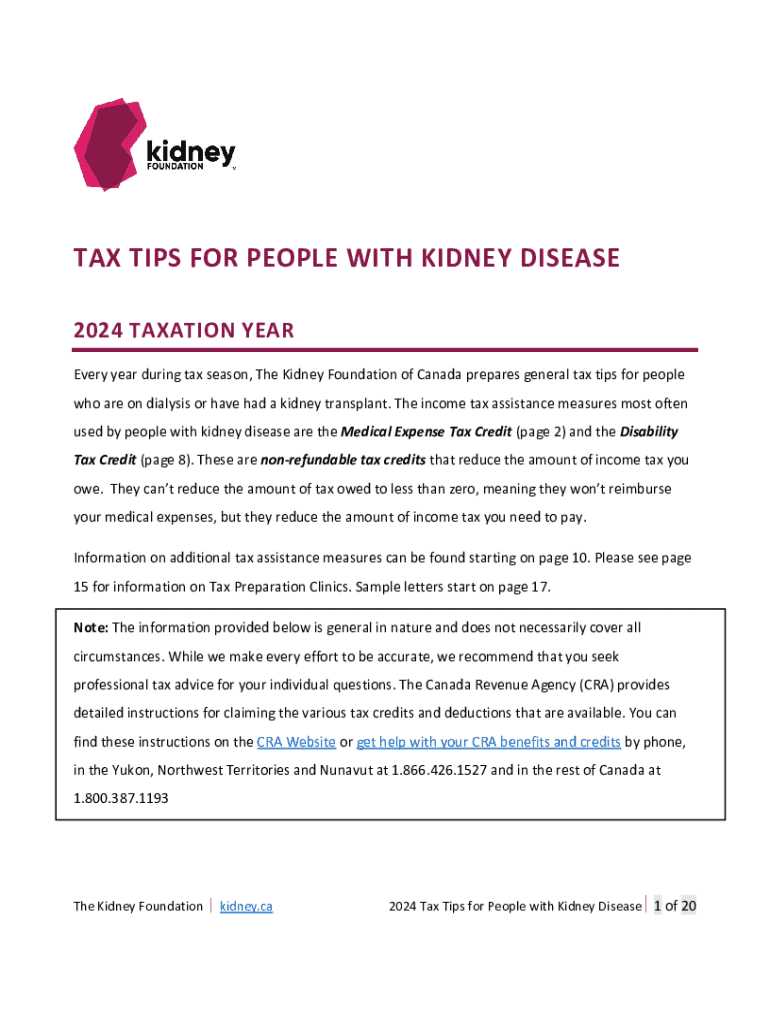 kidney
FOUNDATION

TAX TIPS FOR PEOPLE WITH KIDNEY DISEASE

2024 TAXATION YEAR

Every year during tax season, The Kidney Foundation of Canada prepares general tax tips for people who are on dialysis or have had a kidney transplant. The income tax assistance measures most often used by people with kidney disease are the Medical Expense Tax Credit (page 2) and the Disability Tax Credit (page 8). These are non-refundable tax credits that reduce the amount of income tax you owe. They can't reduce the amount of tax owed to less than zero, meaning they won't reimburse your medical expenses, but they reduce the amount of income tax you need to pay.

Information on additional tax assistance measures can be found starting on page 10. Please see page 15 for information on Tax Preparation Clinics. Sample letters start on page 17.

Note: The information provided below is general in nature and does not necessarily cover all circumstances. While we make every effort to be accurate, we recommend that you seek professional tax advice for your individual questions. The Canada Revenue Agency (CRA) provides detailed instructions for claiming the various tax credits and deductions that are available. You can find these instructions on the CRA Website or get help with your CRA benefits and credits by phone, in the Yukon, Northwest Territories and Nunavut at 1.866.426.1527 and in the rest of Canada at 1.800.387.1193

The Kidney Foundation | kidney.ca

2024 Tax Tips for People with Kidney Disease | 1 of 20